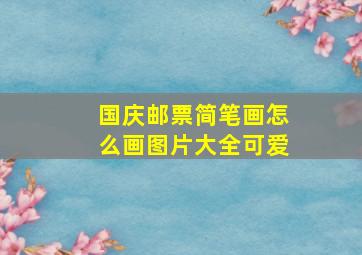 国庆邮票简笔画怎么画图片大全可爱